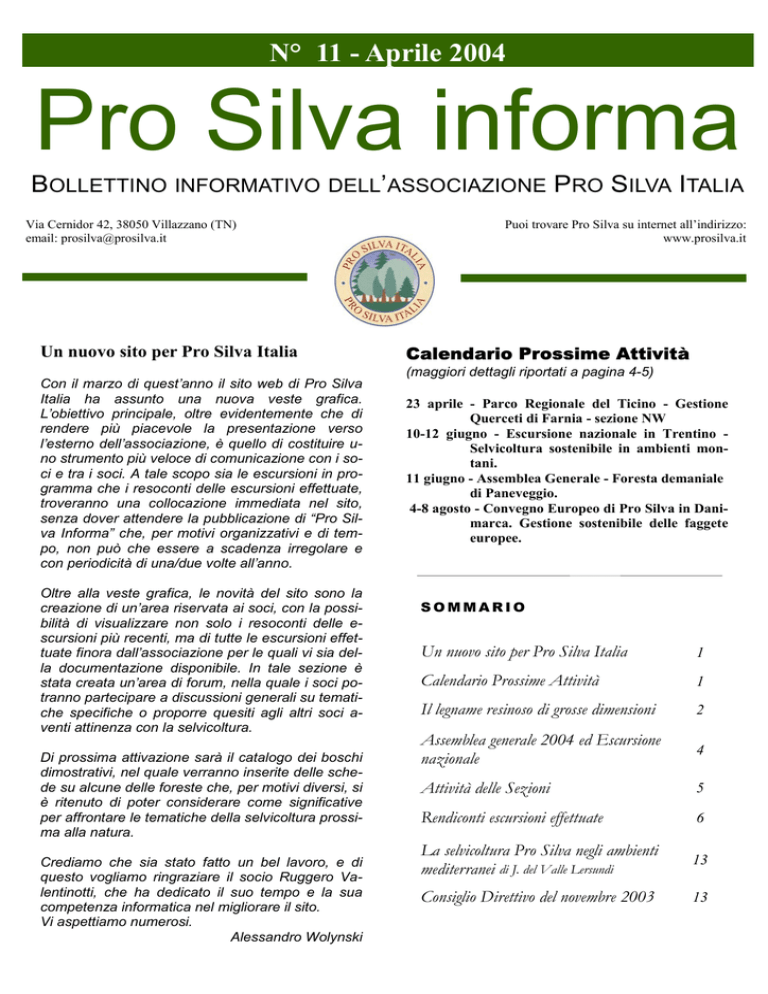 N° 11 - Aprile 2004

Pro Silva informa

BOLLETTINO INFORMATIVO DELL'ASSOCIAZIONE PRO SILVA ITALIA

Via Cernidor 42, 38050 Villazzano (TN)
email: prosilva@prosilva.it

Puoi trovare Pro Silva su internet all'indirizzo:
www.prosilva.it

PRO SILVA ITALIA
PRO SILVA ITALIA

Un nuovo sito per Pro Silva Italia

Con il marzo di quest'anno il sito web di Pro Silva Italia ha assunto una nuova veste grafica. L'obiettivo principale, oltre evidentemente che di rendere più piacevole la presentazione verso l'esterno dell'associazione, è quello di costituire uno strumento più veloce di comunicazione con i soci e tra i soci. A tale scopo sia le escursioni in programma che i resoconti delle escursioni effettuate, troveranno una collocazione immediata nel sito, senza dover attendere la pubblicazione di "Pro Silva Informa" che, per motivi organizzativi e di tempo, non può che essere a scadenza irregolare e con periodicità di una/due volte all'anno.

Oltre alla veste grafica, le novità del sito sono la creazione di un'area riservata ai soci, con la possibilità di visualizzare non solo i resoconti delle escursioni più recenti, ma di tutte le escursioni effettuate finora dall'associazione per le quali vi sia della documentazione disponibile. In tale sezione è stata creata un'area di forum, nella quale i soci potranno partecipare a discussioni generali su tematiche specifiche o proporre quesiti agli altri soci aventi attinenza con la selvicoltura.

Di prossima attivazione sarà il catalogo dei boschi dimostrativi, nel quale verranno inserite delle schede su alcune delle foreste che, per motivi diversi, si è ritenuto di poter considerare come significative per affrontare le tematiche della selvicoltura prossima alla natura.

Crediamo che sia stato fatto un bel lavoro, e di questo vogliamo ringraziare il socio Ruggero Valentinotti, che ha dedicato il suo tempo e la sua competenza informatica nel migliorare il sito.
Vi aspettiamo numerosi.

Alessandro Wolynski

Calendario Prossime Attività
(maggiori dettagli riportati a pagina 4-5)

23 aprile - Parco Regionale del Ticino - Gestione Querceti di Farnia - sezione NW
10-12 giugno - Escursione nazionale in Trentino - Selvicoltura sostenibile in ambienti montani.
11 giugno - Assemblea Generale - Foresta demaniale di Paneveggio.
4-8 agosto - Convegno Europeo di Pro Silva in Danimarca. Gestione sostenibile delle faggete europee.

SOMMARIO

| | |
|---|---|
| Un nuovo sito per Pro Silva Italia | 1 |
| Calendario Prossime Attività | 1 |
| Il legname resinoso di grosse dimensioni | 2 |
| Assemblea generale 2004 ed Escursione nazionale | 4 |
| Attività delle Sezioni | 5 |
| Rendiconti escursioni effettuate | 6 |
| La selvicoltura Pro Silva negli ambienti mediterranei di J. del Valle Lersundi | 13 |
| Consiglio Direttivo del novembre 2003 | 13 |